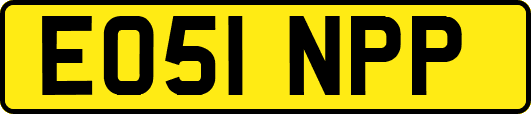 EO51 NPP